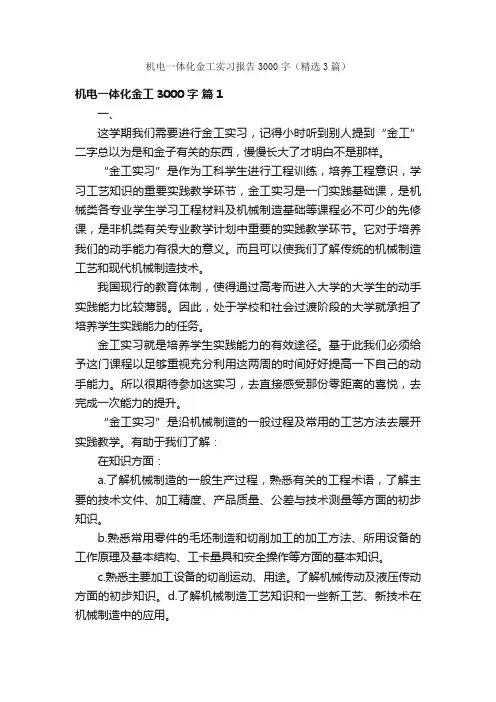 机电一体化金工实习报告3000字（精选3篇）

机电一体化金工3000字 篇1

一、

这学期我们需要进行金工实习，记得小时听到别人提到“金工”二字总以为是和金子有关的东西，慢慢长大了才明白不是那样。

“金工实习”是作为工科学生进行工程训练，培养工程意识，学习工艺知识的重要实践教学环节，金工实习是一门实践基础课，是机械类各专业学生学习工程材料及机械制造基础等课程必不可少的先修课，是非机类有关专业教学计划中重要的实践教学环节。它对于培养我们的动手能力有很大的意义。而且可以使我们了解传统的机械制造工艺和现代机械制造技术。

我国现行的教育体制，使得通过高考而进入大学的大学生的动手实践能力比较薄弱。因此，处于学校和社会过渡阶段的大学就承担了培养学生实践能力的任务。

金工实习就是培养学生实践能力的有效途径。基于此我们必须给予这门课程以足够重视充分利用这两周的时间好好提高一下自己的动手能力。所以很期待参加这实习，去直接感受那份零距离的喜悦，去完成一次能力的提升。

“金工实习”是沿机械制造的一般过程及常用的工艺方法去展开实践教学。有助于我们了解：

在知识方面：

a.了解机械制造的一般生产过程，熟悉有关的工程术语，了解主要的技术文件、加工精度、产品质量、公差与技术测量等方面的初步知识。

b.熟悉常用零件的毛坯制造和切削加工的加工方法、所用设备的工作原理及基本结构、工卡量具和安全操作等方面的基本知识。

c.熟悉主要加工设备的切削运动、用途。了解机械传动及液压传动方面的初步知识。d.了解机械制造工艺知识和一些新工艺、新技术在机械制造中的应用。